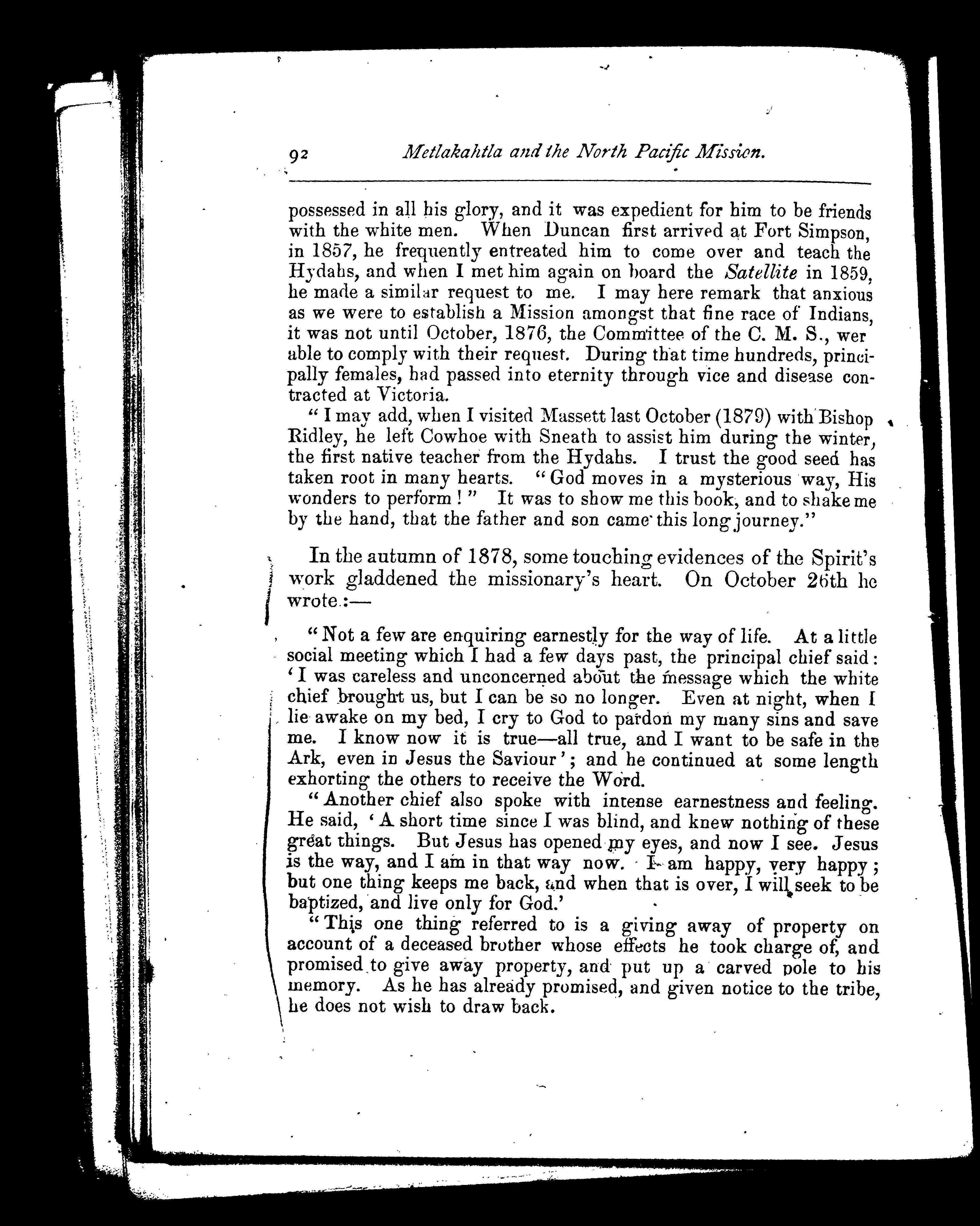 92 Metlakahtla and the North Pacific Mission.

possessed in all his glory, and it was expedient for him to be friends with the white men. When Duncan first arrived at Fort Simpson, in 1857, he frequently entreated him to come over and teach the Hydahs, and when I met him again on board the Satellite in 1859, he made a similar request to me. I may here remark that anxious as we were to establish a Mission amongst that fine race of Indians, it was not until October, 1876, the Committee of the C. M. S., wer able to comply with their request. During that time hundreds, principally females, had passed into eternity through vice and disease contracted at Victoria.

"I may add, when I visited Massett last October (1879) with Bishop Ridley, he left Cowhoe with Sneath to assist him during the winter, the first native teacher from the Hydahs. I trust the good seed has taken root in many hearts. "God moves in a mysterious way, His wonders to perform!" It was to show me this book, and to shake me by the hand, that the father and son came this long journey."

In the autumn of 1878, some touching evidences of the Spirit's work gladdened the missionary's heart. On October 26th he wrote:—

"Not a few are enquiring earnestly for the way of life. At a little social meeting which I had a few days past, the principal chief said: 'I was careless and unconcerned about the message which the white chief brought us, but I can be so no longer. Even at night, when I lie awake on my bed, I cry to God to pardon my many sins and save me. I know now it is true—all true, and I want to be safe in the Ark, even in Jesus the Saviour'; and he continued at some length exhorting the others to receive the Word.

"Another chief also spoke with intense earnestness and feeling. He said, 'A short time since I was blind, and knew nothing of these great things. But Jesus has opened my eyes, and now I see. Jesus is the way, and I am in that way now. I am happy, very happy; but one thing keeps me back, and when that is over, I will seek to be baptized, and live only for God.'

"This one thing referred to is a giving away of property on account of a deceased brother whose effects he took charge of, and promised to give away property, and put up a carved pole to his memory. As he has already promised, and given notice to the tribe, he does not wish to draw back.